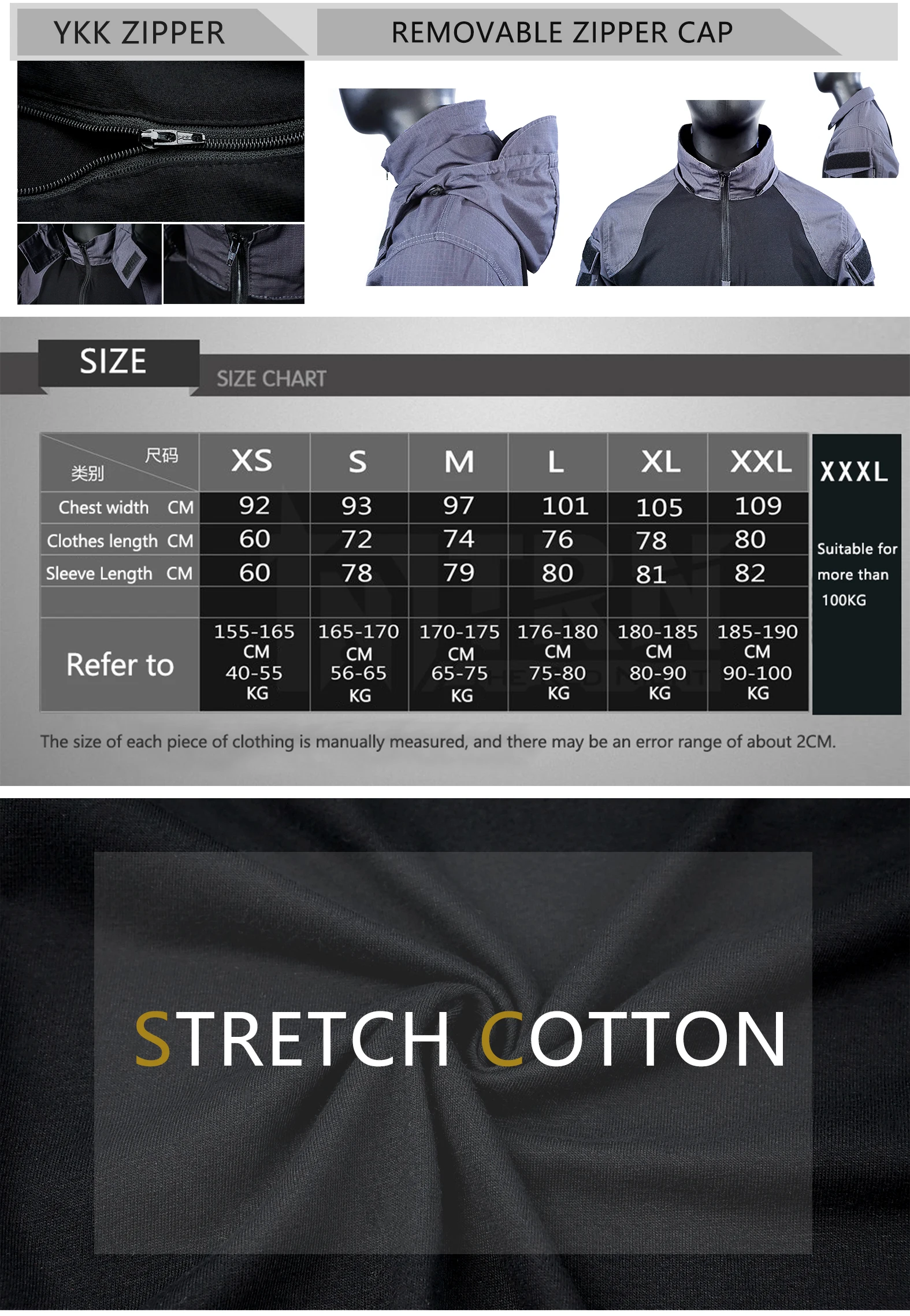 YKK ZIPPER

REMOVABLE ZIPPER CAP

SIZE

SIZE CHART

| 尺码 类别 | XS | S | M | L | XL | XXL | XXXL |
|---|---|---|---|---|---|---|---|
| Chest width CM | 92 | 93 | 97 | 101 | 105 | 109 | Suitable for more than 100KG |
| Clothes length CM | 60 | 72 | 74 | 76 | 78 | 80 | |
| Sleeve Length CM | 60 | 78 | 79 | 80 | 81 | 82 | |
| | | | | | | | |
| Refer to | 155-165 CM 40-55 KG | 165-170 CM 56-65 KG | 170-175 CM 65-75 KG | 176-180 CM 75-80 KG | 180-185 CM 80-90 KG | 185-190 CM 90-100 KG | |

The size of each piece of clothing is manually measured, and there may be an error range of about 2CM.

STRETCH COTTON